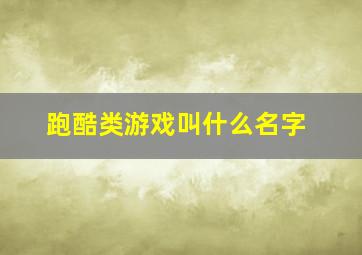 跑酷类游戏叫什么名字